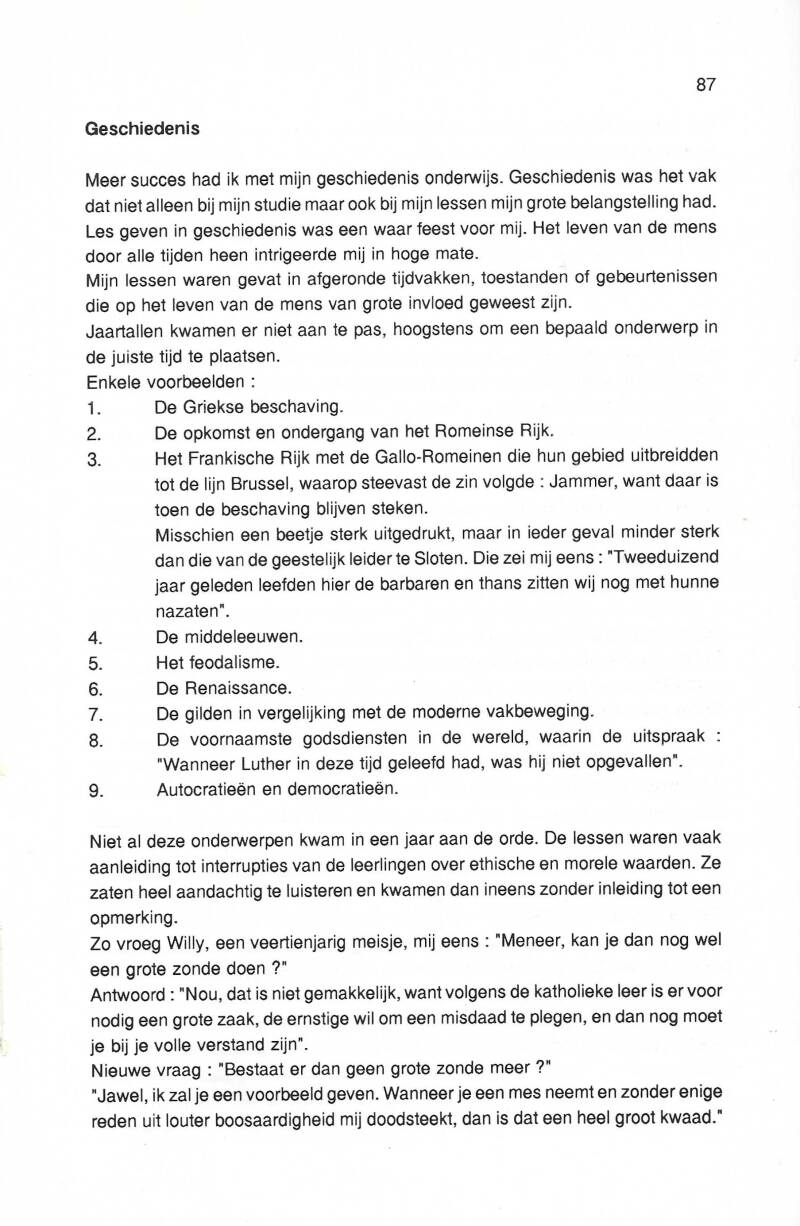 87

Geschiedenis

Meer succes had ik met mijn geschiedenis onderwijs. Geschiedenis was het vak dat niet alleen bij mijn studie maar ook bij mijn lessen mijn grote belangstelling had. Les geven in geschiedenis was een waar feest voor mij. Het leven van de mens door alle tijden heen intrigeerde mij in hoge mate.
Mijn lessen waren gevat in afgeronde tijdvakken, toestanden of gebeurtenissen die op het leven van de mens van grote invloed geweest zijn.
Jaartallen kwamen er niet aan te pas, hoogstens om een bepaald onderwerp in de juiste tijd te plaatsen.
Enkele voorbeelden :
1. De Griekse beschaving.
2. De opkomst en ondergang van het Romeinse Rijk.
3. Het Frankische Rijk met de Gallo-Romeinen die hun gebied uitbreidden tot de lijn Brussel, waarop steevast de zin volgde : Jammer, want daar is toen de beschaving blijven steken.
Misschien een beetje sterk uitgedrukt, maar in ieder geval minder sterk dan die van de geestelijk leider te Sloten. Die zei mij eens : "Tweeduizend jaar geleden leefden hier de barbaren en thans zitten wij nog met hunne nazaten".
4. De middeleeuwen.
5. Het feodalisme.
6. De Renaissance.
7. De gilden in vergelijking met de moderne vakbeweging.
8. De voornaamste godsdiensten in de wereld, waarin de uitspraak : "Wanneer Luther in deze tijd geleefd had, was hij niet opgevallen".
9. Autocratieën en democratieën.

Niet al deze onderwerpen kwam in een jaar aan de orde. De lessen waren vaak aanleiding tot interrupties van de leerlingen over ethische en morele waarden. Ze zaten heel aandachtig te luisteren en kwamen dan ineens zonder inleiding tot een opmerking.
Zo vroeg Willy, een veertienjarig meisje, mij eens : "Meneer, kan je dan nog wel een grote zonde doen ?"
Antwoord : "Nou, dat is niet gemakkelijk, want volgens de katholieke leer is er voor nodig een grote zaak, de ernstige wil om een misdaad te plegen, en dan nog moet je bij je volle verstand zijn".
Nieuwe vraag : "Bestaat er dan geen grote zonde meer ?"
"Jawel, ik zal je een voorbeeld geven. Wanneer je een mes neemt en zonder enige reden uit louter boosaardigheid mij doodsteekt, dan is dat een heel groot kwaad."